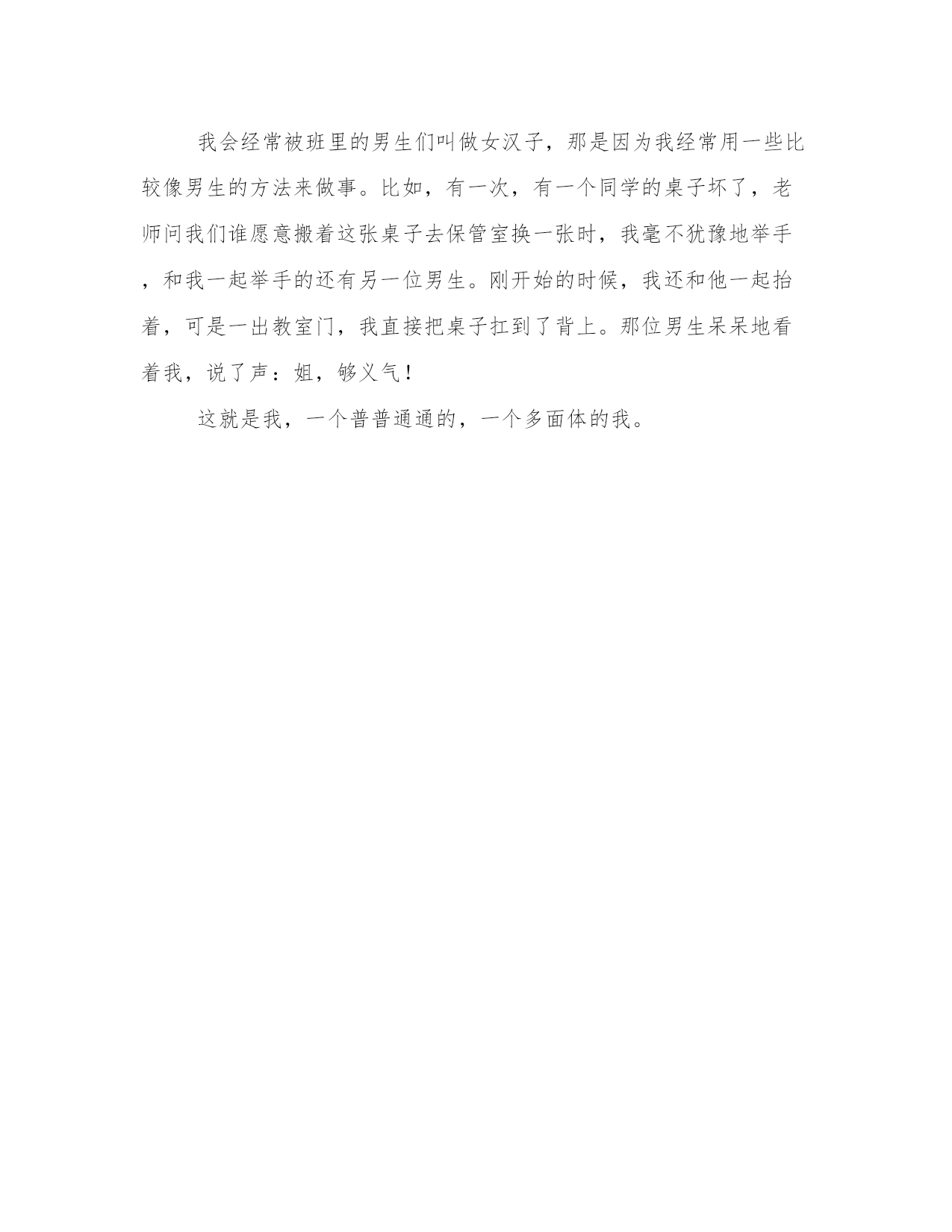 我会经常被班里的男生们叫做女汉子，那是因为我经常用一些比较像男生的方法来做事。比如，有一次，有一个同学的桌子坏了，老师问我们谁愿意搬着这张桌子去保管室换一张时，我毫不犹豫地举手，和我一起举手的还有另一位男生。刚开始的时候，我还和他一起抬着，可是一出教室门，我直接把桌子扛到了背上。那位男生呆呆地看着我，说了声：姐，够义气！

这就是我，一个普普通通的，一个多面体的我。